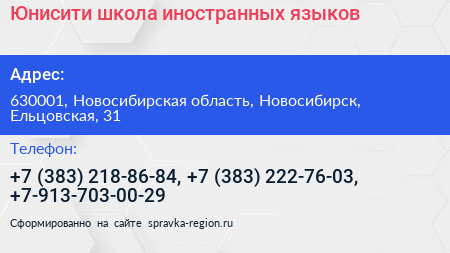 Юнисити школа иностранных языков

Адрес:

630001, Новосибирская область, Новосибирск, Ельцовская, 31

Телефон:

+7 (383) 218-86-84, +7 (383) 222-76-03, +7-913-703-00-29

Сформированно на сайте spravka-region.ru